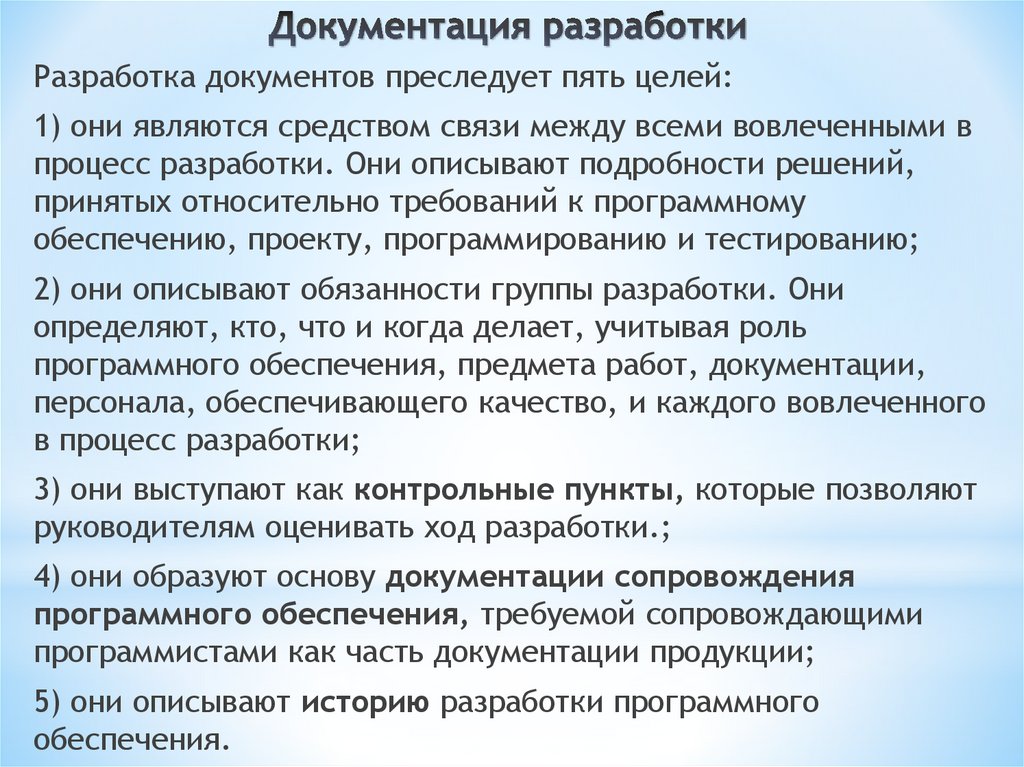 Документация разработки

Разработка документов преследует пять целей:

1) они являются средством связи между всеми вовлеченными в процесс разработки. Они описывают подробности решений, принятых относительно требований к программному обеспечению, проекту, программированию и тестированию;

2) они описывают обязанности группы разработки. Они определяют, кто, что и когда делает, учитывая роль программного обеспечения, предмета работ, документации, персонала, обеспечивающего качество, и каждого вовлеченного в процесс разработки;

3) они выступают как контрольные пункты, которые позволяют руководителям оценивать ход разработки.;

4) они образуют основу документации сопровождения программного обеспечения, требуемой сопровождающими программистами как часть документации продукции;

5) они описывают историю разработки программного обеспечения.